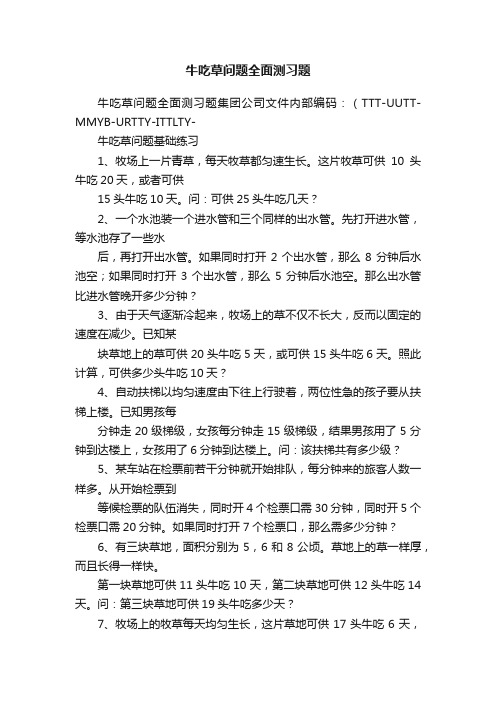 牛吃草问题全面测习题

牛吃草问题全面测习题集团公司文件内部编码：（TTT-UUTT-MMYB-URTTY-ITTLTY-

牛吃草问题基础练习

1、牧场上一片青草，每天牧草都匀速生长。这片牧草可供 10 头牛吃 20 天，或者可供

15 头牛吃 10 天。问：可供 25 头牛吃几天？

2、一个水池装一个进水管和三个同样的出水管。先打开进水管，等水池存了一些水

后，再打开出水管。如果同时打开 2 个出水管，那么 8 分钟后水池空；如果同时打开 3 个出水管，那么 5 分钟后水池空。那么出水管比进水管晚开多少分钟？

3、由于天气逐渐冷起来，牧场上的草不仅不长大，反而以固定的速度在减少。已知某

块草地上的草可供 20 头牛吃 5 天，或可供 15 头牛吃 6 天。照此计算，可供多少头牛吃 10 天？

4、自动扶梯以均匀速度由下往上行驶着，两位性急的孩子要从扶梯上楼。已知男孩每

分钟走 20 级梯级，女孩每分钟走 15 级梯级，结果男孩用了 5 分钟到达楼上，女孩用了 6 分钟到达楼上。问：该扶梯共有多少级？

5、某车站在检票前若干分钟就开始排队，每分钟来的旅客人数一样多。从开始检票到

等候检票的队伍消失，同时开 4 个检票口需 30 分钟，同时开 5 个检票口需 20 分钟。如果同时打开 7 个检票口，那么需多少分钟？

6、有三块草地，面积分别为 5，6 和 8 公顷。草地上的草一样厚，而且长得一样快。

第一块草地可供 11 头牛吃 10 天，第二块草地可供 12 头牛吃 14 天。问：第三块草地可供 19 头牛吃多少天？

7、牧场上的牧草每天均匀生长，这片草地可供 17 头牛吃 6 天，